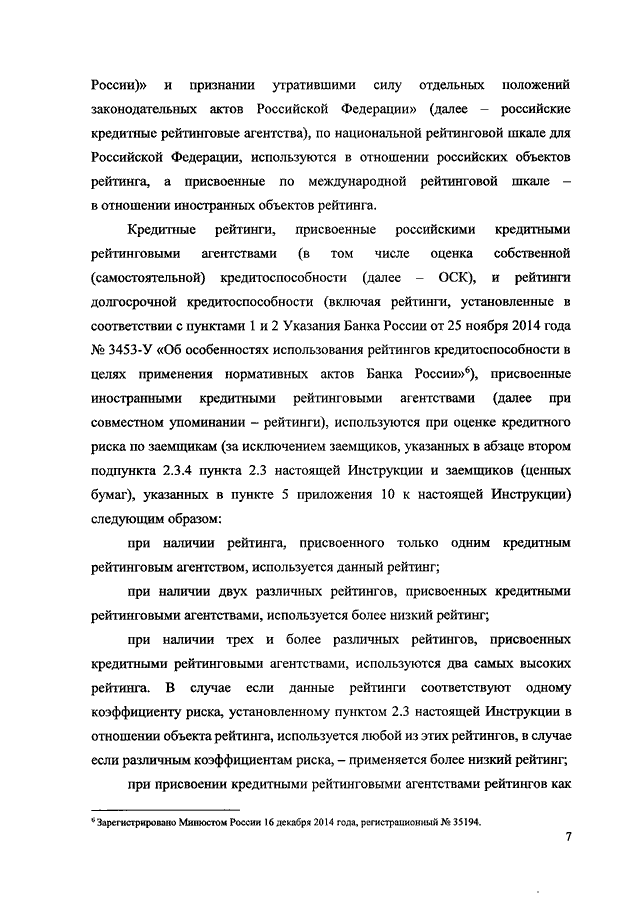 России)» и признании утратившими силу отдельных положений законодательных актов Российской Федерации» (далее – российские кредитные рейтинговые агентства), по национальной рейтинговой шкале для Российской Федерации, используются в отношении российских объектов рейтинга, а присвоенные по международной рейтинговой шкале – в отношении иностранных объектов рейтинга.

Кредитные рейтинги, присвоенные российскими кредитными рейтинговыми агентствами (в том числе оценка собственной (самостоятельной) кредитоспособности (далее – ОСК), и рейтинги долгосрочной кредитоспособности (включая рейтинги, установленные в соответствии с пунктами 1 и 2 Указания Банка России от 25 ноября 2014 года № 3453-У «Об особенностях использования рейтингов кредитоспособности в целях применения нормативных актов Банка России»$^6$), присвоенные иностранными кредитными рейтинговыми агентствами (далее при совместном упоминании – рейтинги), используются при оценке кредитного риска по заемщикам (за исключением заемщиков, указанных в абзаце втором подпункта 2.3.4 пункта 2.3 настоящей Инструкции и заемщиков (ценных бумаг), указанных в пункте 5 приложения 10 к настоящей Инструкции) следующим образом:

при наличии рейтинга, присвоенного только одним кредитным рейтинговым агентством, используется данный рейтинг;

при наличии двух различных рейтингов, присвоенных кредитными рейтинговыми агентствами, используется более низкий рейтинг;

при наличии трех и более различных рейтингов, присвоенных кредитными рейтинговыми агентствами, используются два самых высоких рейтинга. В случае если данные рейтинги соответствуют одному коэффициенту риска, установленному пунктом 2.3 настоящей Инструкции в отношении объекта рейтинга, используется любой из этих рейтингов, в случае если различным коэффициентам риска, – применяется более низкий рейтинг;

при присвоении кредитными рейтинговыми агентствами рейтингов как

$^6$ Зарегистрировано Минюстом России 16 декабря 2014 года, регистрационный № 35194.

7